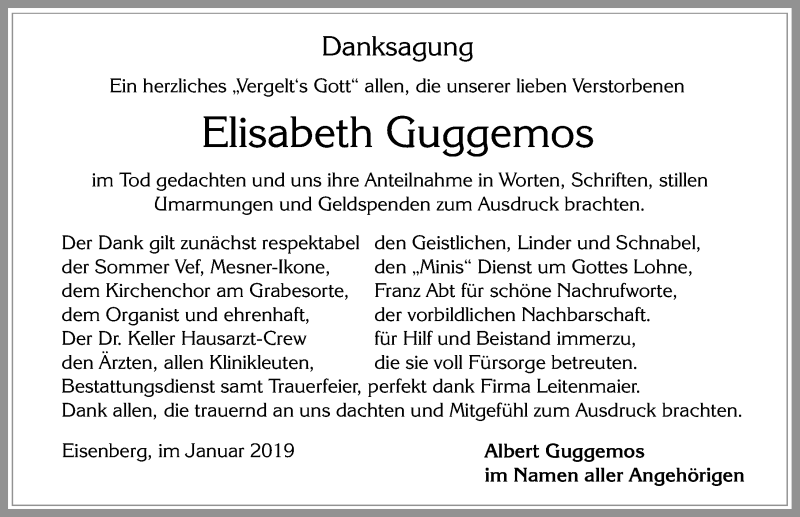 Danksagung

Ein herzliches „Vergelt's Gott" allen, die unserer lieben Verstorbenen

Elisabeth Guggemos

im Tod gedachten und uns ihre Anteilnahme in Worten, Schriften, stillen Umarmungen und Geldspenden zum Ausdruck brachten.

Der Dank gilt zunächst respektabel den Geistlichen, Linder und Schnabel,
der Sommer Vef, Mesner-Ikone, den „Minis" Dienst um Gottes Lohne,
dem Kirchenchor am Grabesorte, Franz Abt für schöne Nachrufworte,
dem Organist und ehrenhaft, der vorbildlichen Nachbarschaft.
Der Dr. Keller Hausarzt-Crew für Hilf und Beistand immerzu,
den Ärzten, allen Klinikleuten, die sie voll Fürsorge betreuten.
Bestattungsdienst samt Trauerfeier, perfekt dank Firma Leitenmaier.
Dank allen, die trauernd an uns dachten und Mitgefühl zum Ausdruck brachten.

Eisenberg, im Januar 2019

Albert Guggemos
im Namen aller Angehörigen